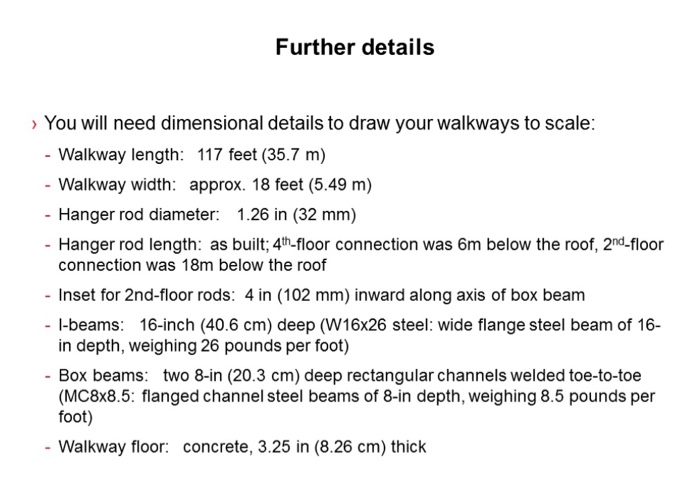 Further details

› You will need dimensional details to draw your walkways to scale:

- Walkway length: 117 feet (35.7 m)

- Walkway width: approx. 18 feet (5.49 m)

- Hanger rod diameter: 1.26 in (32 mm)

- Hanger rod length: as built; 4$^{th}$-floor connection was 6m below the roof, 2$^{nd}$-floor connection was 18m below the roof

- Inset for 2nd-floor rods: 4 in (102 mm) inward along axis of box beam

- I-beams: 16-inch (40.6 cm) deep (W16x26 steel: wide flange steel beam of 16-in depth, weighing 26 pounds per foot)

- Box beams: two 8-in (20.3 cm) deep rectangular channels welded toe-to-toe (MC8x8.5: flanged channel steel beams of 8-in depth, weighing 8.5 pounds per foot)

- Walkway floor: concrete, 3.25 in (8.26 cm) thick